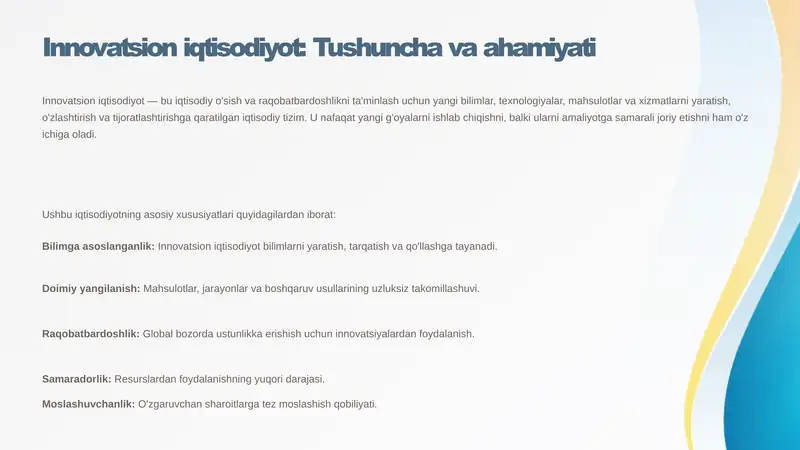 Innovatsion iqtisodiyot: Tushuncha va ahamiyati

Innovatsion iqtisodiyot — bu iqtisodiy o'sish va raqobatbardoshlikni ta'minlash uchun yangi bilimlar, texnologiyalar, mahsulotlar va xizmatlarni yaratish, o'zlashtirish va tijoratlashtirishga qaratilgan iqtisodiy tizim. U nafaqat yangi g'oyalarni ishlab chiqishni, balki ularni amaliyotga samarali joriy etishni ham o'z ichiga oladi.

Ushbu iqtisodiyotning asosiy xususiyatlari quyidagilardan iborat:

Bilimga asoslanganlik: Innovatsion iqtisodiyot bilimlarni yaratish, tarqatish va qo'llashga tayanadi.

Doimiy yangilanish: Mahsulotlar, jarayonlar va boshqaruv usullarining uzluksiz takomillashuvi.

Raqobatbardoshlik: Global bozorda ustunlikka erishish uchun innovatsiyalardan foydalanish.

Samaradorlik: Resurslardan foydalanishning yuqori darajasi.

Moslashuvchanlik: O'zgaruvchan sharoitlarga tez moslashish qobiliyati.